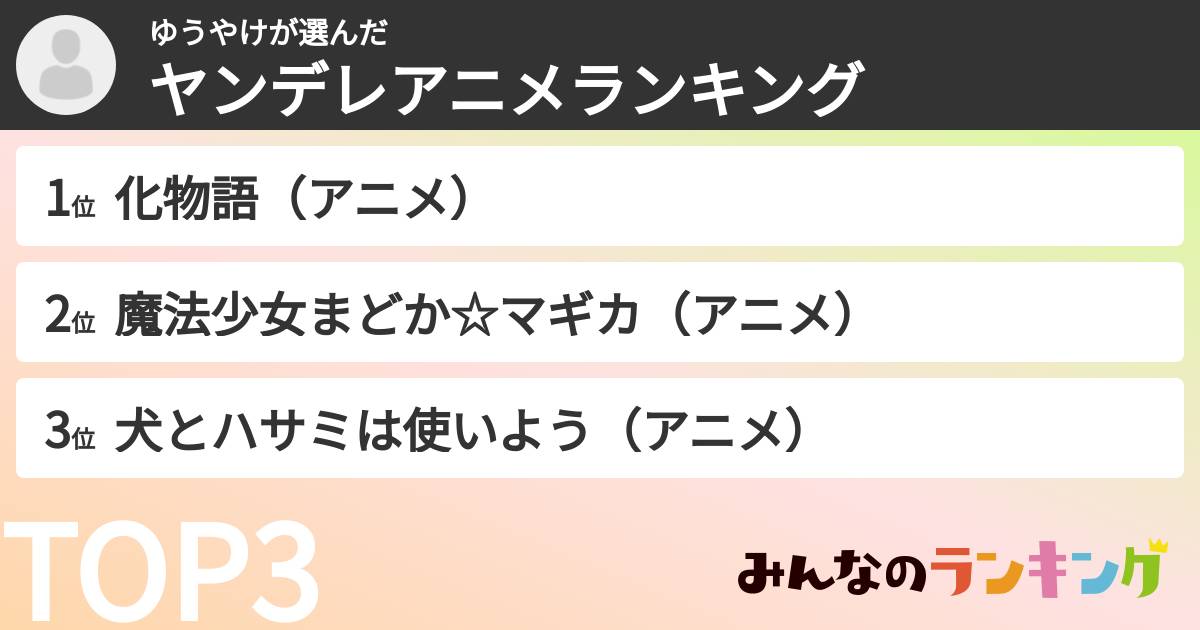 ゆうやけが選んだ
ヤンデレアニメランキング

1位 化物語（アニメ）

2位 魔法少女まどか☆マギカ（アニメ）

3位 犬とハサミは使いよう（アニメ）

TOP3

みんなのランキング